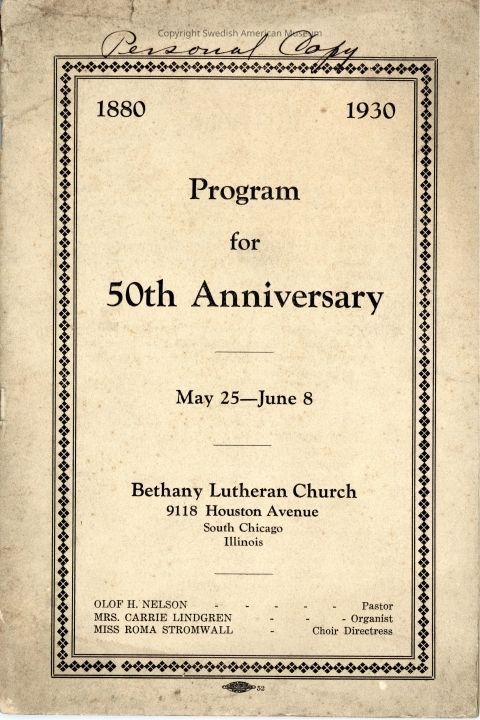 Copyright Swedish American Museum

Personal Copy

1880 1930

Program

for

50th Anniversary

May 25—June 8

Bethany Lutheran Church
9118 Houston Avenue
South Chicago
Illinois

OLOF H. NELSON - - - - - Pastor
MRS. CARRIE LINDGREN - - - Organist
MISS ROMA STROMWALL - Choir Directress

32